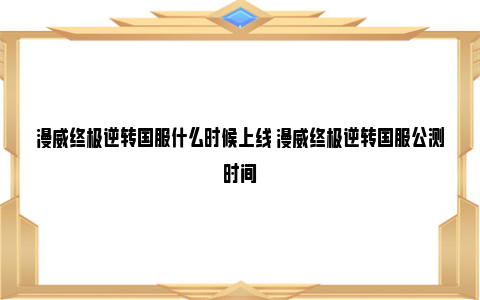 漫威终极逆转国服什么时候上线 漫威终极逆转国服公测时间